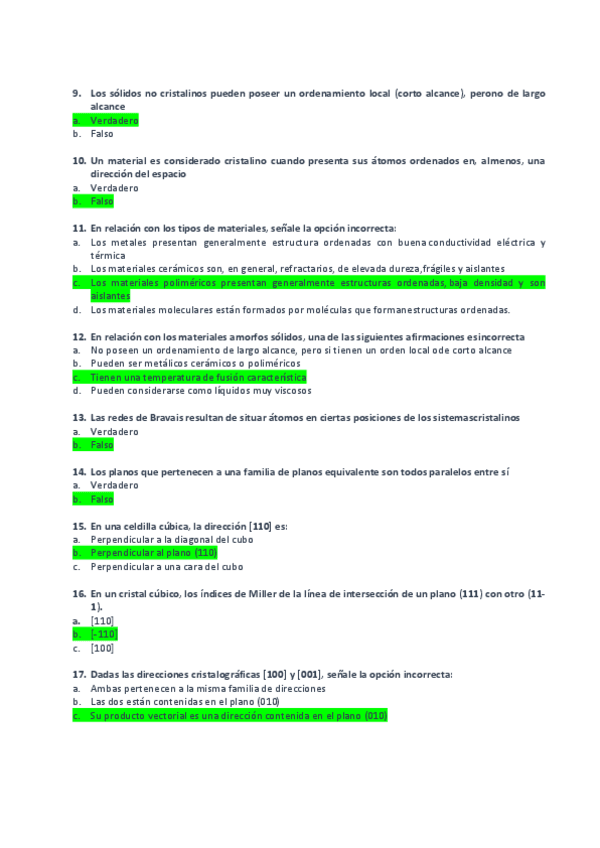 9. Los sólidos no cristalinos pueden poseer un ordenamiento local (corto alcance), perono de largo alcance
a. Verdadero
b. Falso

10. Un material es considerado cristalino cuando presenta sus átomos ordenados en, almenos, una dirección del espacio
a. Verdadero
b. Falso

11. En relación con los tipos de materiales, señale la opción incorrecta:
a. Los metales presentan generalmente estructura ordenadas con buena conductividad eléctrica y térmica
b. Los materiales cerámicos son, en general, refractarios, de elevada dureza,frágiles y aislantes
c. Los materiales poliméricos presentan generalmente estructuras ordenadas, baja densidad y son aislantes
d. Los materiales moleculares están formados por moléculas que formanestructuras ordenadas.

12. En relación con los materiales amorfos sólidos, una de las siguientes afirmaciones esincorrecta
a. No poseen un ordenamiento de largo alcance, pero si tienen un orden local ode corto alcance
b. Pueden ser metálicos cerámicos o poliméricos
c. Tienen una temperatura de fusión característica
d. Pueden considerarse como líquidos muy viscosos

13. Las redes de Bravais resultan de situar átomos en ciertas posiciones de los sistemascristalinos
a. Verdadero
b. Falso

14. Los planos que pertenecen a una familia de planos equivalente son todos paralelos entre sí
a. Verdadero
b. Falso

15. En una celdilla cúbica, la dirección [110] es:
a. Perpendicular a la diagonal del cubo
b. Perpendicular al plano (110)
c. Perpendicular a una cara del cubo

16. En un cristal cúbico, los índices de Miller de la línea de intersección de un plano (111) con otro (11-1).
a. [110]
b. [-110]
c. [100]

17. Dadas las direcciones cristalográficas [100] y [001], señale la opción incorrecta:
a. Ambas pertenecen a la misma familia de direcciones
b. Las dos están contenidas en el plano (010)
c. Su producto vectorial es una dirección contenida en el plano (010)